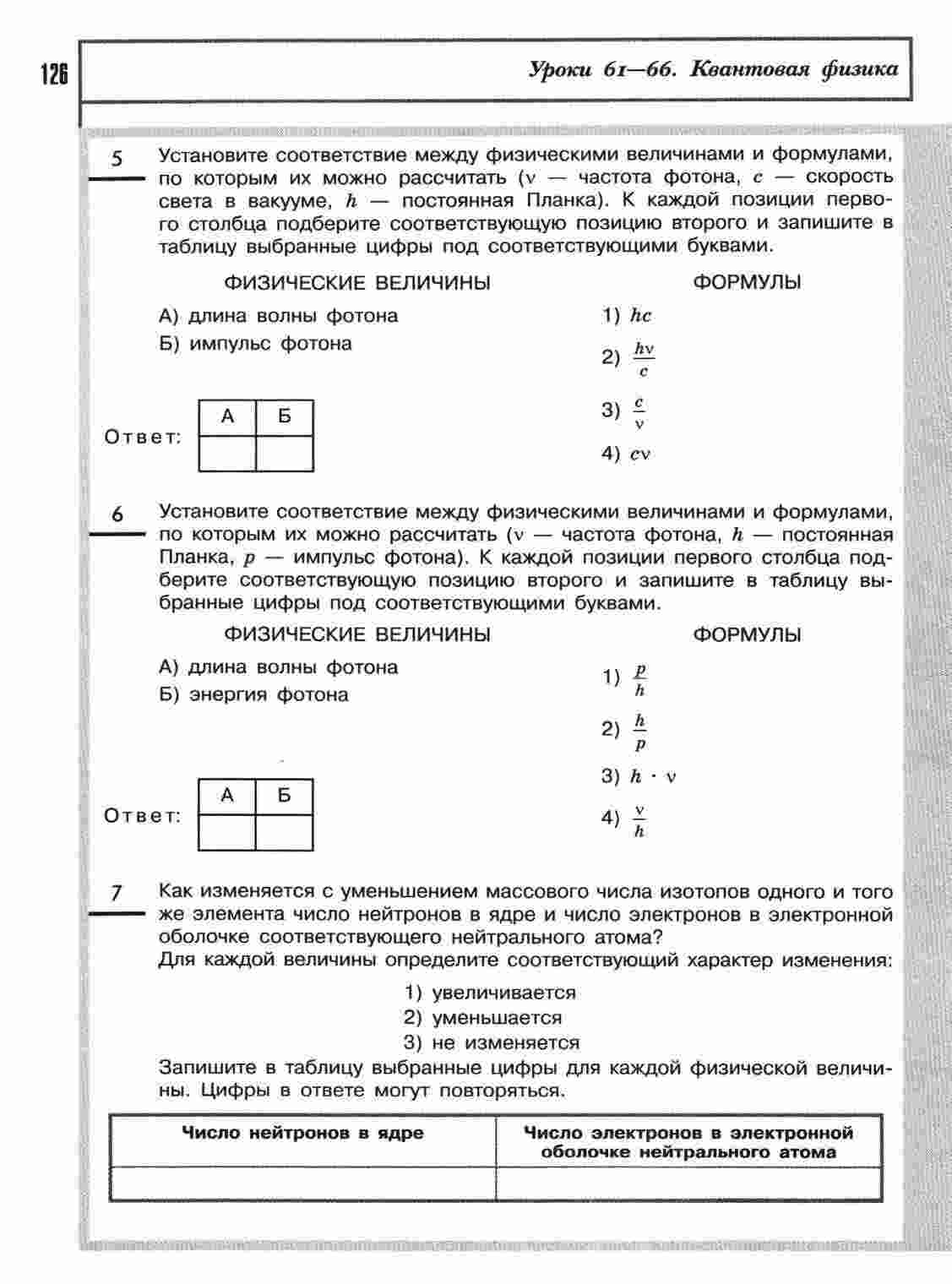 126

Уроки 61—66. Квантовая физика

5 Установите соответствие между физическими величинами и формулами, по которым их можно рассчитать ($\nu$ — частота фотона, $c$ — скорость света в вакууме, $h$ — постоянная Планка). К каждой позиции первого столбца подберите соответствующую позицию второго и запишите в таблицу выбранные цифры под соответствующими буквами.

ФИЗИЧЕСКИЕ ВЕЛИЧИНЫ

А) длина волны фотона
Б) импульс фотона

ФОРМУЛЫ

1) $hc$
2) $\frac{h\nu}{c}$
3) $\frac{c}{\nu}$
4) $c\nu$

Ответ:

| А | Б |
|---|---|
|   |   |

6 Установите соответствие между физическими величинами и формулами, по которым их можно рассчитать ($\nu$ — частота фотона, $h$ — постоянная Планка, $p$ — импульс фотона). К каждой позиции первого столбца подберите соответствующую позицию второго и запишите в таблицу выбранные цифры под соответствующими буквами.

ФИЗИЧЕСКИЕ ВЕЛИЧИНЫ

А) длина волны фотона
Б) энергия фотона

ФОРМУЛЫ

1) $\frac{p}{h}$
2) $\frac{h}{p}$
3) $h \cdot \nu$
4) $\frac{\nu}{h}$

Ответ:

| А | Б |
|---|---|
|   |   |

7 Как изменяется с уменьшением массового числа изотопов одного и того же элемента число нейтронов в ядре и число электронов в электронной оболочке соответствующего нейтрального атома?
Для каждой величины определите соответствующий характер изменения:

1) увеличивается
2) уменьшается
3) не изменяется

Запишите в таблицу выбранные цифры для каждой физической величины. Цифры в ответе могут повторяться.

| Число нейтронов в ядре | Число электронов в электронной оболочке нейтрального атома |
|---|---|
|   |   |